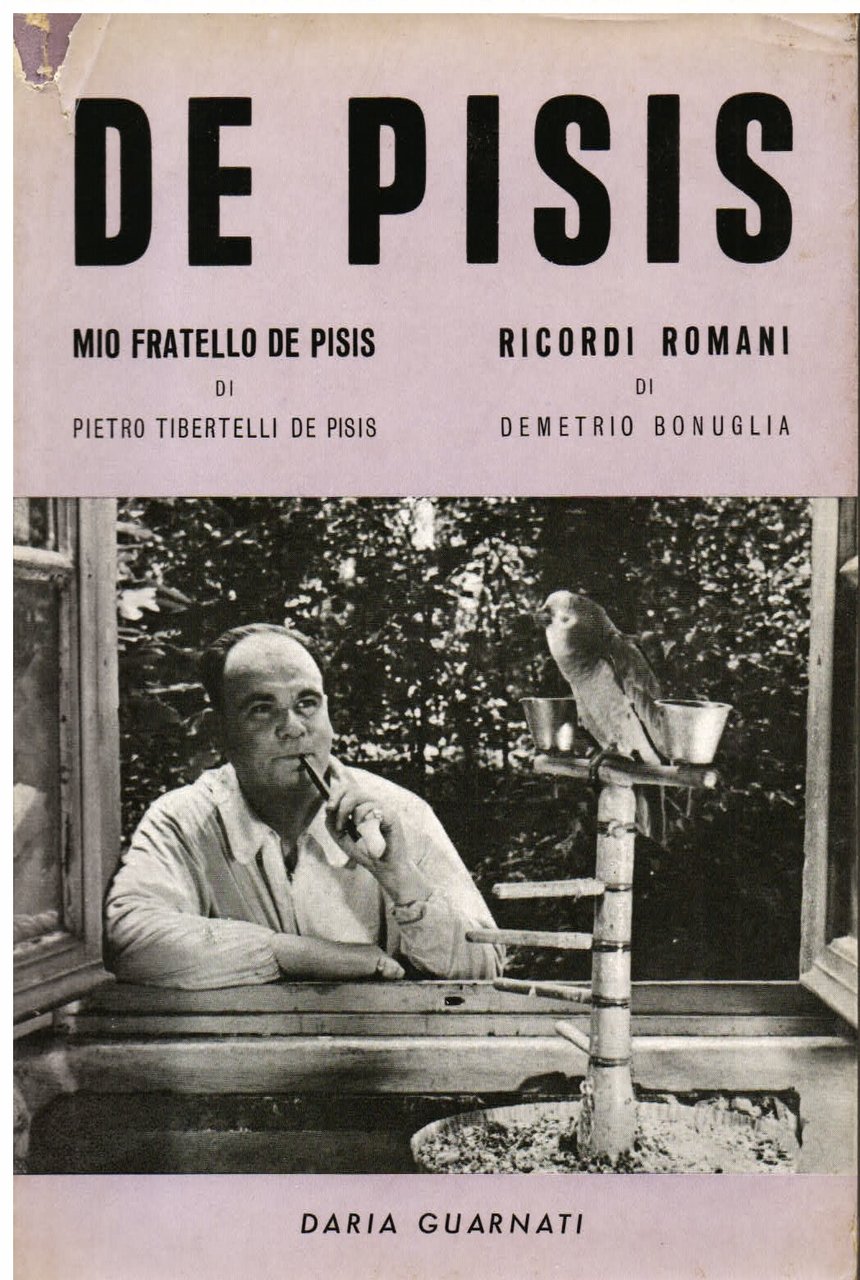 DE PISIS

MIO FRATELLO DE PISIS
DI
PIETRO TIBERTELLI DE PISIS

RICORDI ROMANI
DI
DEMETRIO BONUGLIA

DARIA GUARNATI